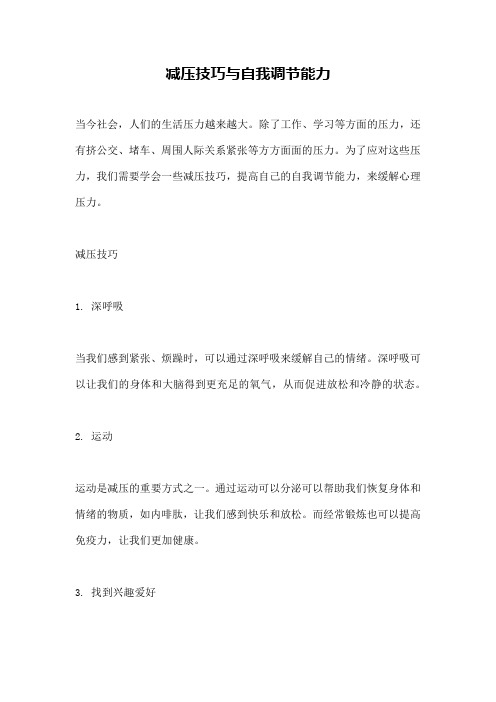 减压技巧与自我调节能力

当今社会，人们的生活压力越来越大。除了工作、学习等方面的压力，还有挤公交、堵车、周围人际关系紧张等方方面面的压力。为了应对这些压力，我们需要学会一些减压技巧，提高自己的自我调节能力，来缓解心理压力。

减压技巧

1. 深呼吸

当我们感到紧张、烦躁时，可以通过深呼吸来缓解自己的情绪。深呼吸可以让我们的身体和大脑得到更充足的氧气，从而促进放松和冷静的状态。

2. 运动

运动是减压的重要方式之一。通过运动可以分泌可以帮助我们恢复身体和情绪的物质，如内啡肽，让我们感到快乐和放松。而经常锻炼也可以提高免疫力，让我们更加健康。

3. 找到兴趣爱好